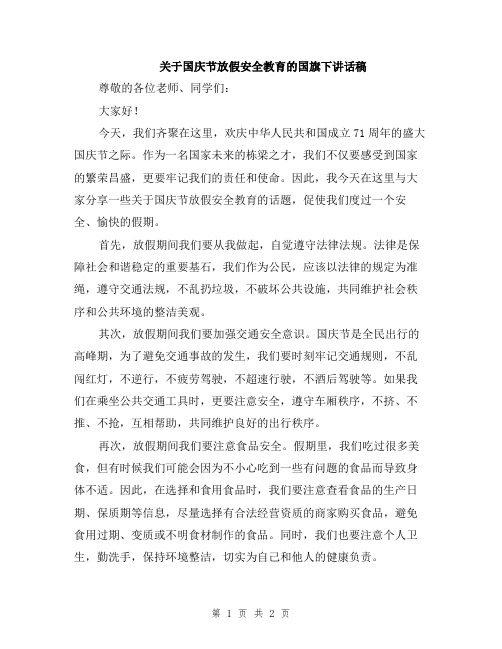 关于国庆节放假安全教育的国旗下讲话稿

尊敬的各位老师、同学们：

大家好！

今天，我们齐聚在这里，欢庆中华人民共和国成立71周年的盛大国庆节之际。作为一名国家未来的栋梁之才，我们不仅要感受到国家的繁荣昌盛，更要牢记我们的责任和使命。因此，我今天在这里与大家分享一些关于国庆节放假安全教育的话题，促使我们度过一个安全、愉快的假期。

首先，放假期间我们要从我做起，自觉遵守法律法规。法律是保障社会和谐稳定的重要基石，我们作为公民，应该以法律的规定为准绳，遵守交通法规，不乱扔垃圾，不破坏公共设施，共同维护社会秩序和公共环境的整洁美观。

其次，放假期间我们要加强交通安全意识。国庆节是全民出行的高峰期，为了避免交通事故的发生，我们要时刻牢记交通规则，不乱闯红灯，不逆行，不疲劳驾驶，不超速行驶，不酒后驾驶等。如果我们在乘坐公共交通工具时，更要注意安全，遵守车厢秩序，不挤、不推、不抢，互相帮助，共同维护良好的出行秩序。

再次，放假期间我们要注意食品安全。假期里，我们吃过很多美食，但有时候我们可能会因为不小心吃到一些有问题的食品而导致身体不适。因此，在选择和食用食品时，我们要注意查看食品的生产日期、保质期等信息，尽量选择有合法经营资质的商家购买食品，避免食用过期、变质或不明食材制作的食品。同时，我们也要注意个人卫生，勤洗手，保持环境整洁，切实为自己和他人的健康负责。

第 1 页 共 2 页